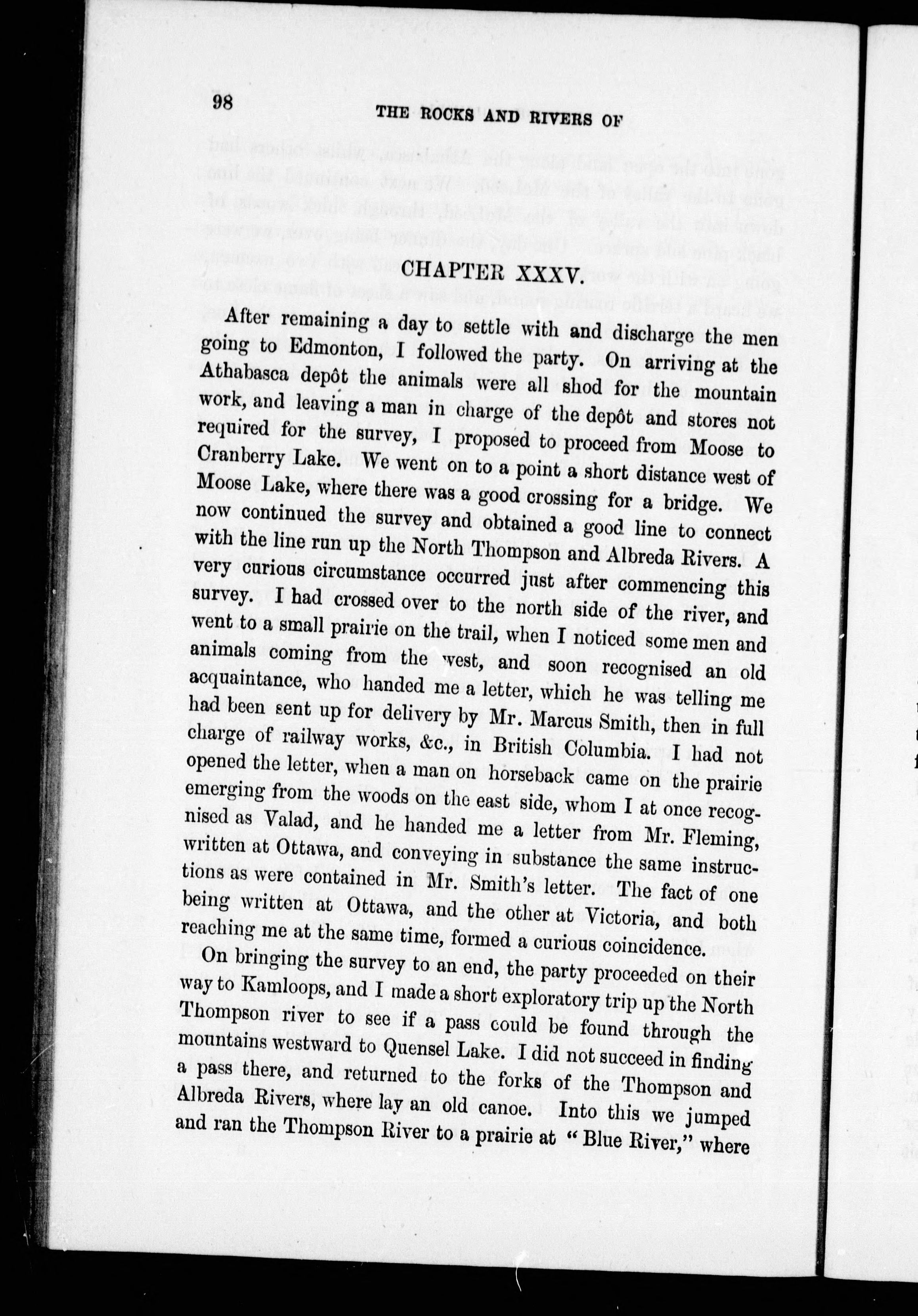 98 THE ROCKS AND RIVERS OF

CHAPTER XXXV.

After remaining a day to settle with and discharge the men going to Edmonton, I followed the party. On arriving at the Athabasca depôt the animals were all shod for the mountain work, and leaving a man in charge of the depôt and stores not required for the survey, I proposed to proceed from Moose to Cranberry Lake. We went on to a point a short distance west of Moose Lake, where there was a good crossing for a bridge. We now continued the survey and obtained a good line to connect with the line run up the North Thompson and Albreda Rivers. A very curious circumstance occurred just after commencing this survey. I had crossed over to the north side of the river, and went to a small prairie on the trail, when I noticed some men and animals coming from the west, and soon recognised an old acquaintance, who handed me a letter, which he was telling me had been sent up for delivery by Mr. Marcus Smith, then in full charge of railway works, &c., in British Columbia. I had not opened the letter, when a man on horseback came on the prairie emerging from the woods on the east side, whom I at once recognised as Valad, and he handed me a letter from Mr. Fleming, written at Ottawa, and conveying in substance the same instructions as were contained in Mr. Smith's letter. The fact of one being written at Ottawa, and the other at Victoria, and both reaching me at the same time, formed a curious coincidence.

On bringing the survey to an end, the party proceeded on their way to Kamloops, and I made a short exploratory trip up the North Thompson river to see if a pass could be found through the mountains westward to Quensel Lake. I did not succeed in finding a pass there, and returned to the forks of the Thompson and Albreda Rivers, where lay an old canoe. Into this we jumped and ran the Thompson River to a prairie at "Blue River," where